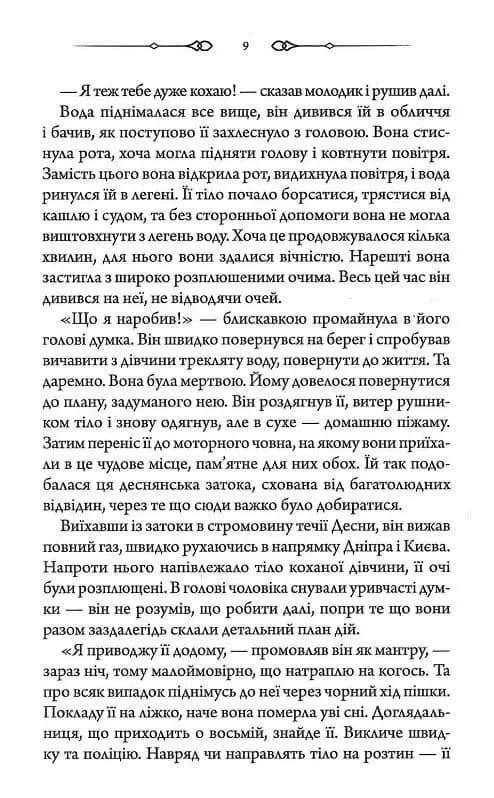 9

— Я теж тебе дуже кохаю! — сказав молодик і рушив далі.

Вода піднімалася все вище, він дивився їй в обличчя і бачив, як поступово її захлеснуло з головою. Вона стиснула рота, хоча могла підняти голову і ковтнути повітря. Замість цього вона відкрила рот, видихнула повітря, і вода ринулся їй в легені. Її тіло почало борсатися, трястися від кашлю і судом, та без сторонньої допомоги вона не могла виштовхнути з легень воду. Хоча це продовжувалося кілька хвилин, для нього вони здалися вічністю. Нарешті вона застигла з широко розплющеними очима. Весь цей час він дивився на неї, не відводячи очей.

«Що я наробив!» — блискавкою промайнула в його голові думка. Він швидко повернувся на берег і спробував вичавити з дівчини трекляту воду, повернути до життя. Та даремно. Вона була мертвою. Йому довелося повернутися до плану, задуманого нею. Він роздягнув її, витер рушником тіло і знову одягнув, але в сухе — домашню піжаму. Затим переніс її до моторного човна, на якому вони приїхали в це чудове місце, пам'ятне для них обох. Їй так подобалася ця деснянська затока, схована від багатолюдних відвідин, через те що сюди важко було добиратися.

Виїхавши із затоки в стромовину течії Десни, він вижав повний газ, швидко рухаючись в напрямку Дніпра і Києва. Напроти нього напівлежало тіло коханої дівчини, її очі були розплющені. В голові чоловіка снували уривчасті думки — він не розумів, що робити далі, попри те що вони разом заздалегідь склали детальний план дій.

«Я приводжу її додому, — промовляв він як мантру, — зараз ніч, тому малоймовірно, що натраплю на когось. Та про всяк випадок піднімусь до неї через чорний хід пішки. Покладу її на ліжко, наче вона померла уві сні. Доглядальниця, що приходить о восьмій, знайде її. Викличе швидку та поліцію. Навряд чи направлять тіло на розтин — її